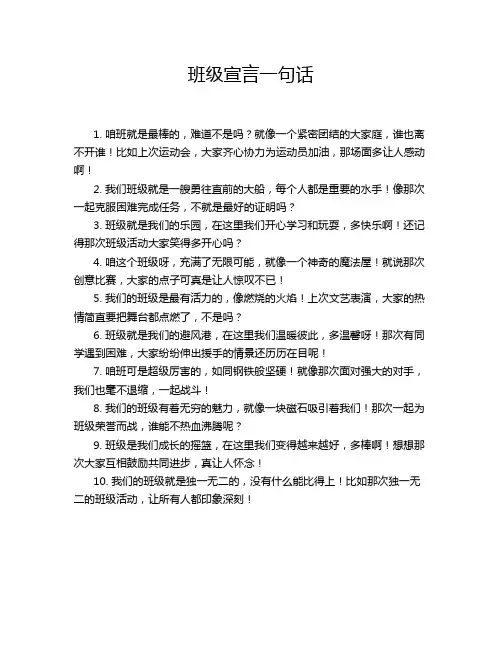 班级宣言一句话

1. 咱班就是最棒的，难道不是吗？就像一个紧密团结的大家庭，谁也离不开谁！比如上次运动会，大家齐心协力为运动员加油，那场面多让人感动啊！

2. 我们班级就是一艘勇往直前的大船，每个人都是重要的水手！像那次一起克服困难完成任务，不就是最好的证明吗？

3. 班级就是我们的乐园，在这里我们开心学习和玩耍，多快乐啊！还记得那次班级活动大家笑得多开心吗？

4. 咱这个班级呀，充满了无限可能，就像一个神奇的魔法屋！就说那次创意比赛，大家的点子可真是让人惊叹不已！

5. 我们的班级是最有活力的，像燃烧的火焰！上次文艺表演，大家的热情简直要把舞台都点燃了，不是吗？

6. 班级就是我们的避风港，在这里我们温暖彼此，多温馨呀！那次有同学遇到困难，大家纷纷伸出援手的情景还历历在目呢！

7. 咱班可是超级厉害的，如同钢铁般坚硬！就像那次面对强大的对手，我们也毫不退缩，一起战斗！

8. 我们的班级有着无穷的魅力，就像一块磁石吸引着我们！那次一起为班级荣誉而战，谁能不热血沸腾呢？

9. 班级是我们成长的摇篮，在这里我们变得越来越好，多棒啊！想想那次大家互相鼓励共同进步，真让人怀念！

10. 我们的班级就是独一无二的，没有什么能比得上！比如那次独一无二的班级活动，让所有人都印象深刻！